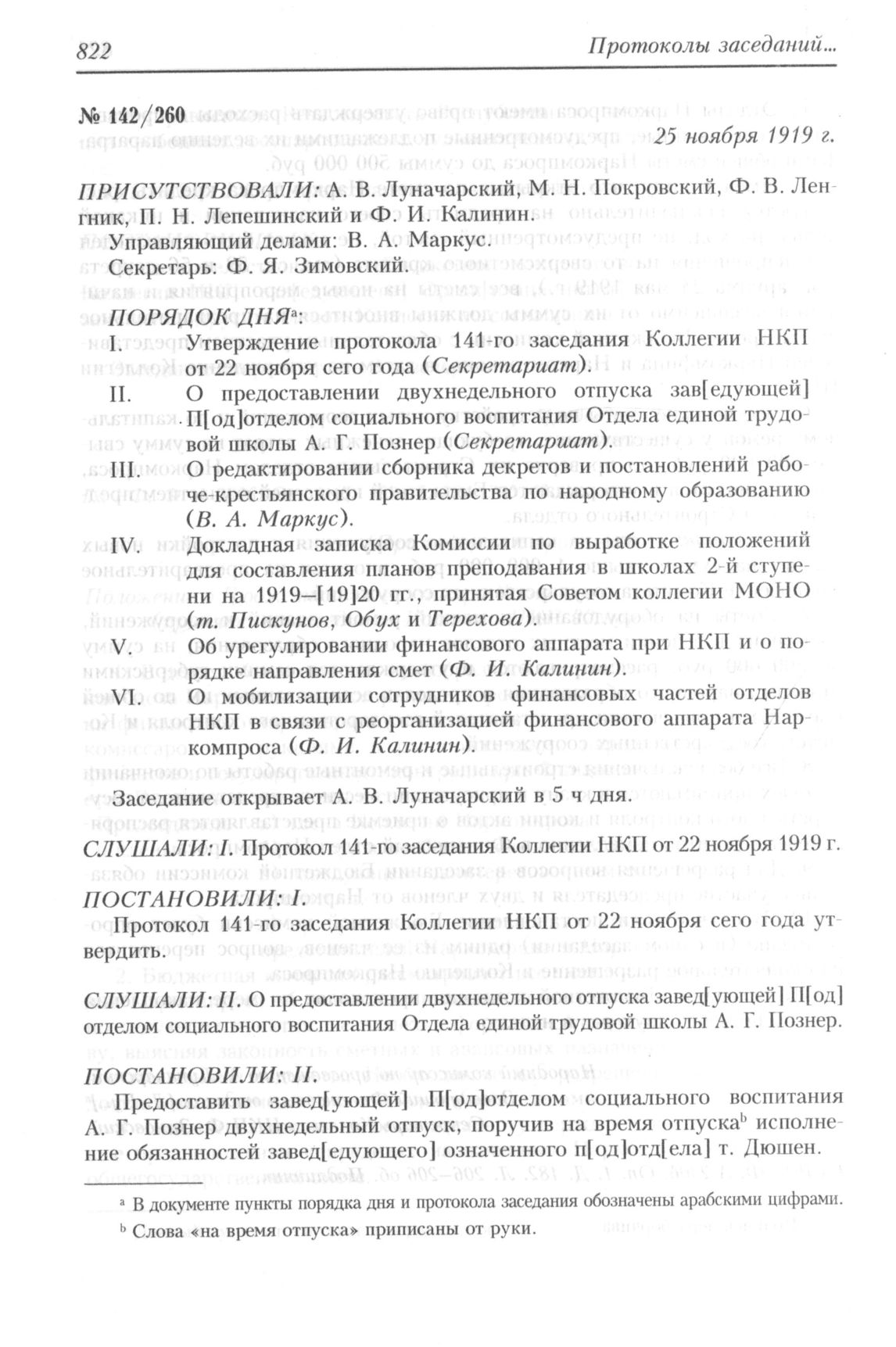 822 Протоколы заседаний...

№ 142/260

25 ноября 1919 г.

ПРИСУТСТВОВАЛИ: А. В. Луначарский, М. Н. Покровский, Ф. В. Ленгник, П. Н. Лепешинский и Ф. И. Калинин.

Управляющий делами: В. А. Маркус.

Секретарь: Ф. Я. Зимовский.

ПОРЯДОК ДНЯ$^a$:

I. Утверждение протокола 141-го заседания Коллегии НКП от 22 ноября сего года (Секретариат).

II. О предоставлении двухнедельного отпуска зав[едующей] П[од]отделом социального воспитания Отдела единой трудовой школы А. Г. Познер (Секретариат).

III. О редактировании сборника декретов и постановлений рабоче-крестьянского правительства по народному образованию (В. А. Маркус).

IV. Докладная записка Комиссии по выработке положений для составления планов преподавания в школах 2-й ступени на 1919–[19]20 гг., принятая Советом коллегии МОНО (т. Пискунов, Обух и Терехова).

V. Об урегулировании финансового аппарата при НКП и о порядке направления смет (Ф. И. Калинин).

VI. О мобилизации сотрудников финансовых частей отделов НКП в связи с реорганизацией финансового аппарата Наркомпроса (Ф. И. Калинин).

Заседание открывает А. В. Луначарский в 5 ч дня.

СЛУШАЛИ: I. Протокол 141-го заседания Коллегии НКП от 22 ноября 1919 г.

ПОСТАНОВИЛИ: I.

Протокол 141-го заседания Коллегии НКП от 22 ноября сего года утвердить.

СЛУШАЛИ: II. О предоставлении двухнедельного отпуска завед[ующей] П[од]отделом социального воспитания Отдела единой трудовой школы А. Г. Познер.

ПОСТАНОВИЛИ: II.

Предоставить завед[ующей] П[од]отделом социального воспитания А. Г. Познер двухнедельный отпуск, поручив на время отпуска$^b$ исполнение обязанностей завед[едующего] означенного п[од]отд[ела] т. Дюшен.

$^a$ В документе пункты порядка дня и протокола заседания обозначены арабскими цифрами.

$^b$ Слова «на время отпуска» приписаны от руки.